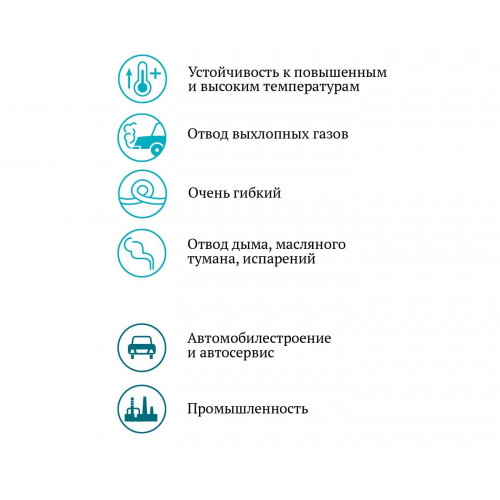 Устойчивость к повышенным и высоким температурам

Отвод выхлопных газов

Очень гибкий

Отвод дыма, масляного тумана, испарений

Автомобилестроение и автосервис

Промышленность